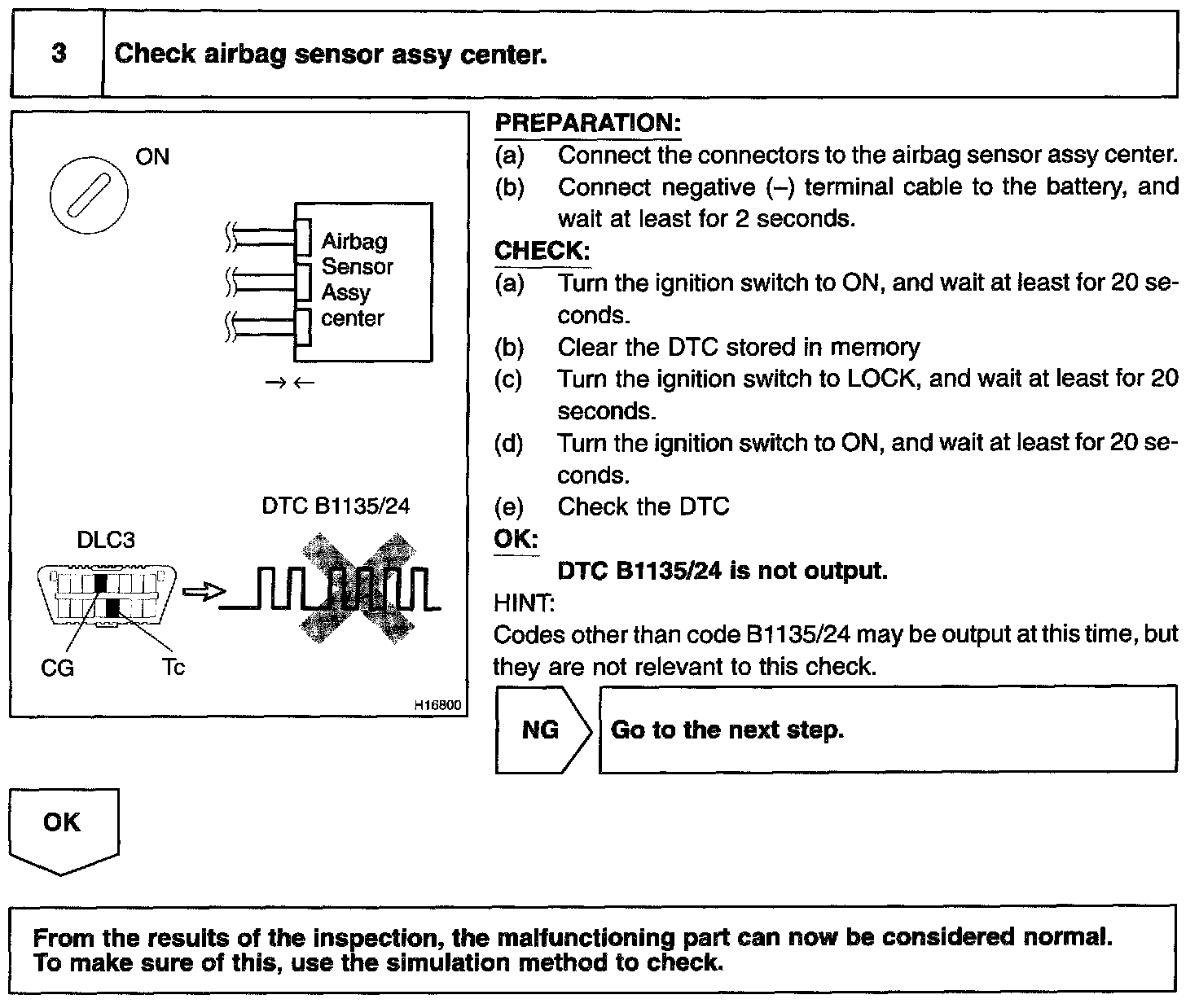 3 Check airbag sensor assy center.

ON

Airbag Sensor Assy center

→←

DTC B1135/24

DLC3

CG Tc

H16800

PREPARATION:
(a) Connect the connectors to the airbag sensor assy center.
(b) Connect negative (–) terminal cable to the battery, and wait at least for 2 seconds.

CHECK:
(a) Turn the ignition switch to ON, and wait at least for 20 seconds.
(b) Clear the DTC stored in memory
(c) Turn the ignition switch to LOCK, and wait at least for 20 seconds.
(d) Turn the ignition switch to ON, and wait at least for 20 seconds.
(e) Check the DTC

OK:
DTC B1135/24 is not output.

HINT:
Codes other than code B1135/24 may be output at this time, but they are not relevant to this check.

NG Go to the next step.

OK

From the results of the inspection, the malfunctioning part can now be considered normal. To make sure of this, use the simulation method to check.